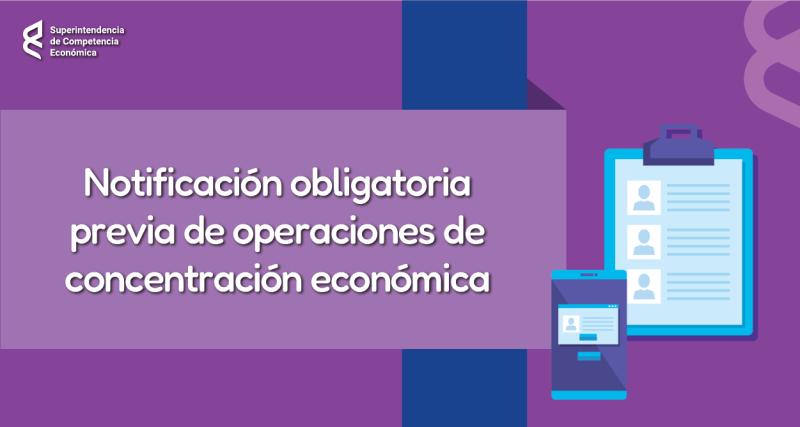 Superintendencia de Competencia Económica

Notificación obligatoria previa de operaciones de concentración económica